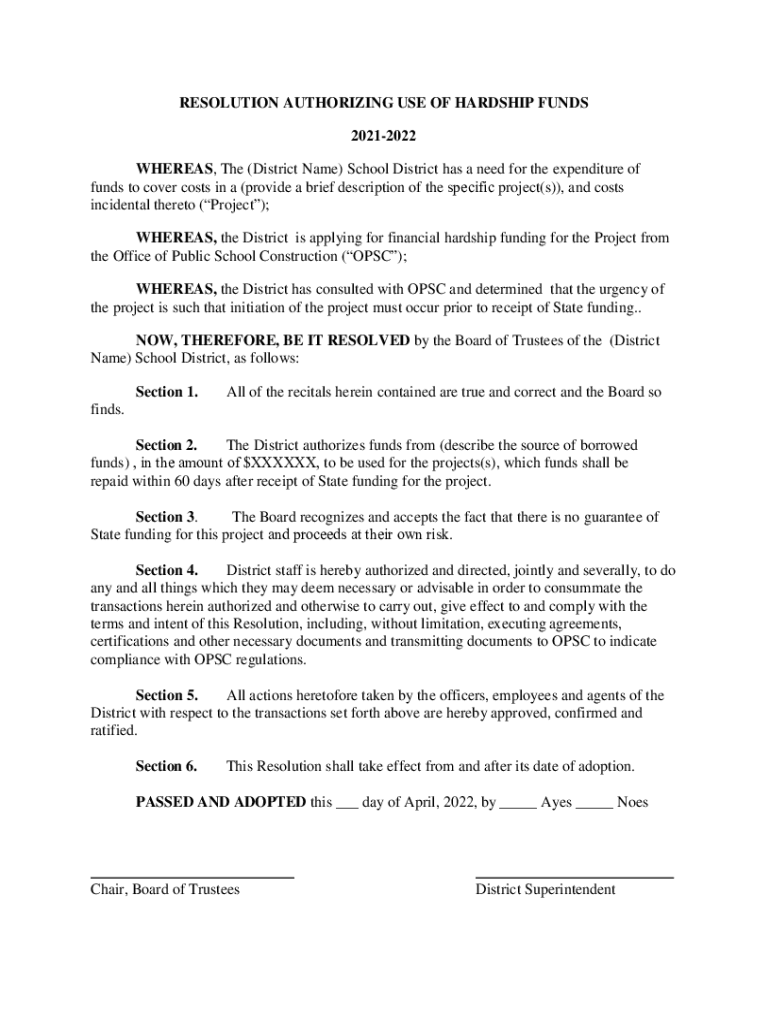 RESOLUTION AUTHORIZING USE OF HARDSHIP FUNDS

2021-2022

WHEREAS, The (District Name) School District has a need for the expenditure of funds to cover costs in a (provide a brief description of the specific project(s)), and costs incidental thereto (“Project”);

WHEREAS, the District is applying for financial hardship funding for the Project from the Office of Public School Construction (“OPSC”);

WHEREAS, the District has consulted with OPSC and determined that the urgency of the project is such that initiation of the project must occur prior to receipt of State funding..

NOW, THEREFORE, BE IT RESOLVED by the Board of Trustees of the (District Name) School District, as follows:

Section 1. All of the recitals herein contained are true and correct and the Board so finds.

Section 2. The District authorizes funds from (describe the source of borrowed funds) , in the amount of $XXXXXX, to be used for the projects(s), which funds shall be repaid within 60 days after receipt of State funding for the project.

Section 3. The Board recognizes and accepts the fact that there is no guarantee of State funding for this project and proceeds at their own risk.

Section 4. District staff is hereby authorized and directed, jointly and severally, to do any and all things which they may deem necessary or advisable in order to consummate the transactions herein authorized and otherwise to carry out, give effect to and comply with the terms and intent of this Resolution, including, without limitation, executing agreements, certifications and other necessary documents and transmitting documents to OPSC to indicate compliance with OPSC regulations.

Section 5. All actions heretofore taken by the officers, employees and agents of the District with respect to the transactions set forth above are hereby approved, confirmed and ratified.

Section 6. This Resolution shall take effect from and after its date of adoption.

PASSED AND ADOPTED this ___ day of April, 2022, by _____ Ayes _____ Noes

Chair, Board of Trustees

District Superintendent